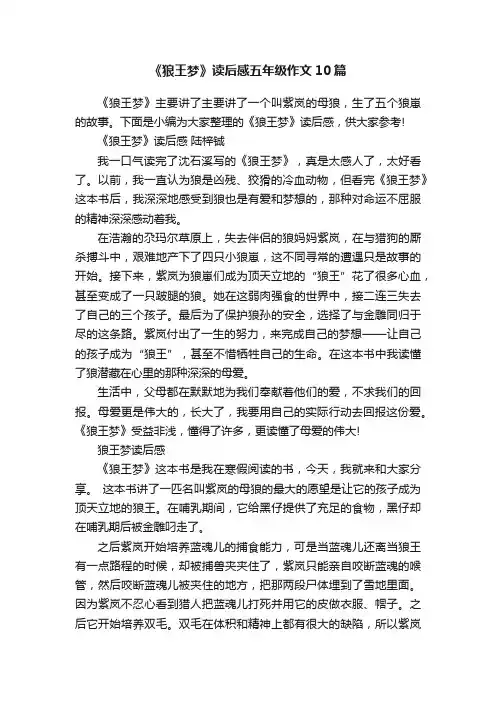 《狼王梦》读后感五年级作文10篇

《狼王梦》主要讲了主要讲了一个叫紫岚的母狼，生了五个狼崽的故事。下面是小编为大家整理的《狼王梦》读后感，供大家参考!

《狼王梦》读后感 陆梓铖

我一口气读完了沈石溪写的《狼王梦》，真是太感人了，太好看了。以前，我一直认为狼是凶残、狡猾的冷血动物，但看完《狼王梦》这本书后，我深深地感受到狼也是有爱和梦想的，那种对命运不屈服的精神深深感动着我。

在浩瀚的尕玛尔草原上，失去伴侣的狼妈妈紫岚，在与猎狗的厮杀搏斗中，艰难地产下了四只小狼崽，这不同寻常的遭遇只是故事的开始。接下来，紫岚为狼崽们成为顶天立地的“狼王”花了很多心血，甚至变成了一只跛腿的狼。她在这弱肉强食的世界中，接二连三失去了自己的三个孩子。最后为了保护狼孙的安全，选择了与金雕同归于尽的这条路。紫岚付出了一生的努力，来完成自己的梦想——让自己的孩子成为“狼王”，甚至不惜牺牲自己的生命。在这本书中我读懂了狼潜藏在心里的那种深深的母爱。

生活中，父母都在默默地为我们奉献着他们的爱，不求我们的回报。母爱更是伟大的，长大了，我要用自己的实际行动去回报这份爱。《狼王梦》受益非浅，懂得了许多，更读懂了母爱的伟大!

狼王梦读后感

《狼王梦》这本书是我在寒假阅读的书，今天，我就来和大家分享。 这本书讲了一匹名叫紫岚的母狼的最大的愿望是让它的孩子成为顶天立地的狼王。在哺乳期间，它给黑仔提供了充足的食物，黑仔却在哺乳期后被金雕叼走了。

之后紫岚开始培养蓝魂儿的捕食能力，可是当蓝魂儿还离当狼王有一点路程的时候，却被捕兽夹夹住了，紫岚只能亲自咬断蓝魂的喉管，然后咬断蓝魂儿被夹住的地方，把那两段尸体埋到了雪地里面。因为紫岚不忍心看到猎人把蓝魂儿打死并用它的皮做衣服、帽子。之后它开始培养双毛。双毛在体积和精神上都有很大的缺陷，所以紫岚